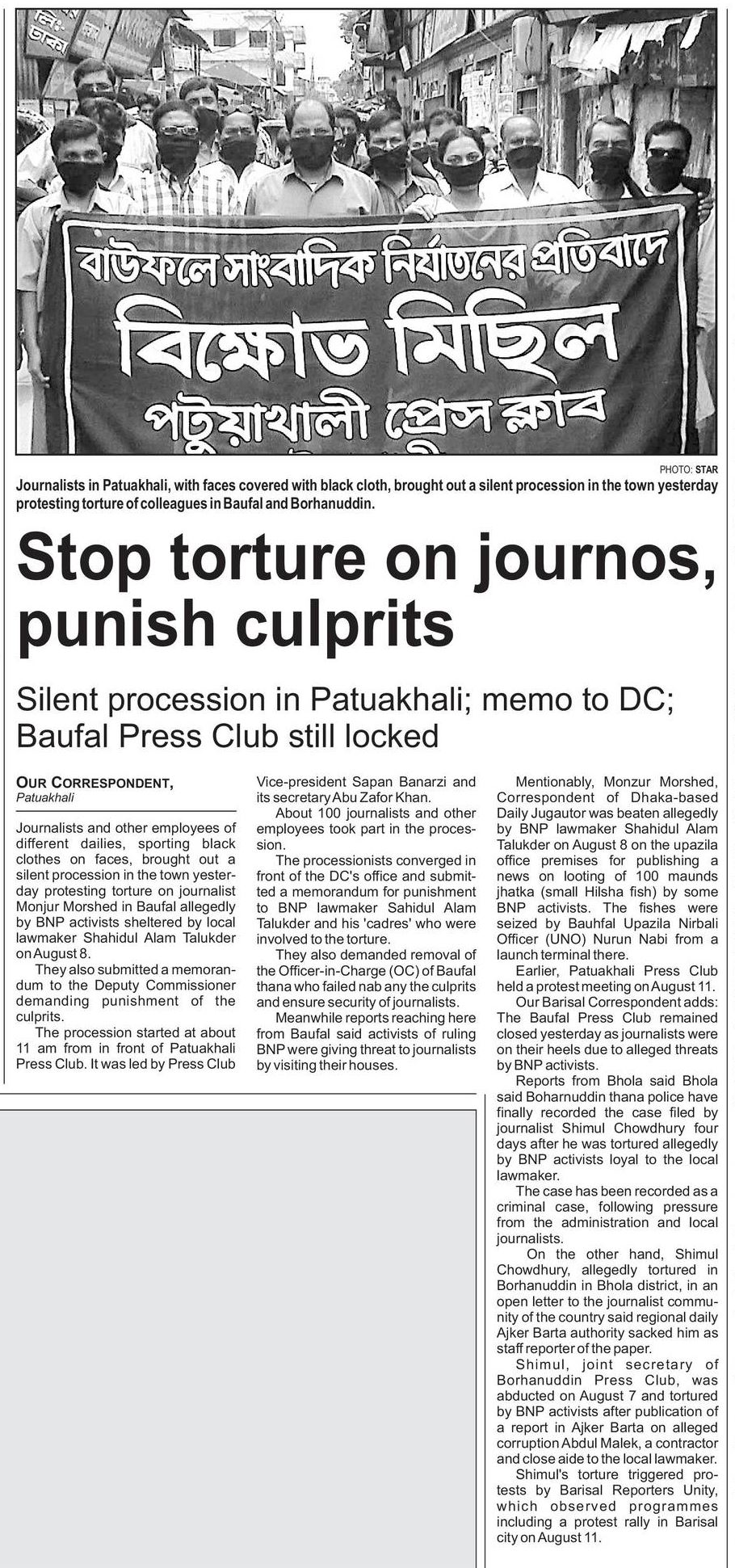 বাউফলে সাংবাদিক নির্যাতনের প্রতিবাদে
বিক্ষোভ মিছিল
পটুয়াখালী প্রেস ক্লাব

PHOTO: STAR

Journalists in Patuakhali, with faces covered with black cloth, brought out a silent procession in the town yesterday protesting torture of colleagues in Baufal and Borhanuddin.

Stop torture on journos, punish culprits

Silent procession in Patuakhali; memo to DC; Baufal Press Club still locked

OUR CORRESPONDENT, Patuakhali

Journalists and other employees of different dailies, sporting black clothes on faces, brought out a silent procession in the town yesterday protesting torture on journalist Monjur Morshed in Baufal allegedly by BNP activists sheltered by local lawmaker Shahidul Alam Talukder on August 8.

They also submitted a memorandum to the Deputy Commissioner demanding punishment of the culprits.

The procession started at about 11 am from in front of Patuakhali Press Club. It was led by Press Club Vice-president Sapan Banarzi and its secretary Abu Zafor Khan.

About 100 journalists and other employees took part in the procession.

The processionists converged in front of the DC's office and submitted a memorandum for punishment to BNP lawmaker Sahidul Alam Talukder and his 'cadres' who were involved to the torture.

They also demanded removal of the Officer-in-Charge (OC) of Baufal thana who failed nab any the culprits and ensure security of journalists.

Meanwhile reports reaching here from Baufal said activists of ruling BNP were giving threat to journalists by visiting their houses.

Mentionably, Monzur Morshed, Correspondent of Dhaka-based Daily Jugautor was beaten allegedly by BNP lawmaker Shahidul Alam Talukder on August 8 on the upazila office premises for publishing a news on looting of 100 maunds jhatka (small Hilsha fish) by some BNP activists. The fishes were seized by Bauhfal Upazila Nirbali Officer (UNO) Nurun Nabi from a launch terminal there.

Earlier, Patuakhali Press Club held a protest meeting on August 11.

Our Barisal Correspondent adds: The Baufal Press Club remained closed yesterday as journalists were on their heels due to alleged threats by BNP activists.

Reports from Bhola said Bhola said Boharnuddin thana police have finally recorded the case filed by journalist Shimul Chowdhury four days after he was tortured allegedly by BNP activists loyal to the local lawmaker.

The case has been recorded as a criminal case, following pressure from the administration and local journalists.

On the other hand, Shimul Chowdhury, allegedly tortured in Borhanuddin in Bhola district, in an open letter to the journalist community of the country said regional daily Ajker Barta authority sacked him as staff reporter of the paper.

Shimul, joint secretary of Borhanuddin Press Club, was abducted on August 7 and tortured by BNP activists after publication of a report in Ajker Barta on alleged corruption Abdul Malek, a contractor and close aide to the local lawmaker.

Shimul's torture triggered protests by Barisal Reporters Unity, which observed programmes including a protest rally in Barisal city on August 11.